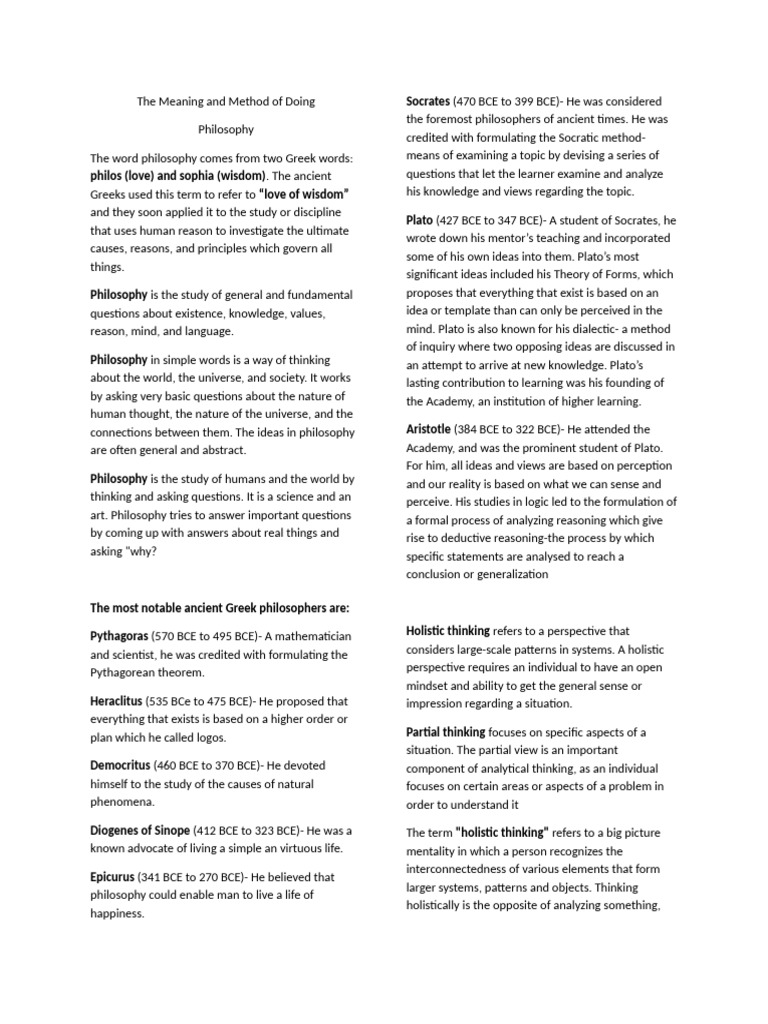 The Meaning and Method of Doing

Philosophy

The word philosophy comes from two Greek words: philos (love) and sophia (wisdom). The ancient Greeks used this term to refer to "love of wisdom" and they soon applied it to the study or discipline that uses human reason to investigate the ultimate causes, reasons, and principles which govern all things.

Philosophy is the study of general and fundamental questions about existence, knowledge, values, reason, mind, and language.

Philosophy in simple words is a way of thinking about the world, the universe, and society. It works by asking very basic questions about the nature of human thought, the nature of the universe, and the connections between them. The ideas in philosophy are often general and abstract.

Philosophy is the study of humans and the world by thinking and asking questions. It is a science and an art. Philosophy tries to answer important questions by coming up with answers about real things and asking "why?

The most notable ancient Greek philosophers are:

Pythagoras (570 BCE to 495 BCE)- A mathematician and scientist, he was credited with formulating the Pythagorean theorem.

Heraclitus (535 BCe to 475 BCE)- He proposed that everything that exists is based on a higher order or plan which he called logos.

Democritus (460 BCE to 370 BCE)- He devoted himself to the study of the causes of natural phenomena.

Diogenes of Sinope (412 BCE to 323 BCE)- He was a known advocate of living a simple an virtuous life.

Epicurus (341 BCE to 270 BCE)- He believed that philosophy could enable man to live a life of happiness.

Socrates (470 BCE to 399 BCE)- He was considered the foremost philosophers of ancient times. He was credited with formulating the Socratic method- means of examining a topic by devising a series of questions that let the learner examine and analyze his knowledge and views regarding the topic.

Plato (427 BCE to 347 BCE)- A student of Socrates, he wrote down his mentor's teaching and incorporated some of his own ideas into them. Plato's most significant ideas included his Theory of Forms, which proposes that everything that exist is based on an idea or template than can only be perceived in the mind. Plato is also known for his dialectic- a method of inquiry where two opposing ideas are discussed in an attempt to arrive at new knowledge. Plato's lasting contribution to learning was his founding of the Academy, an institution of higher learning.

Aristotle (384 BCE to 322 BCE)- He attended the Academy, and was the prominent student of Plato. For him, all ideas and views are based on perception and our reality is based on what we can sense and perceive. His studies in logic led to the formulation of a formal process of analyzing reasoning which give rise to deductive reasoning-the process by which specific statements are analysed to reach a conclusion or generalization

Holistic thinking refers to a perspective that considers large-scale patterns in systems. A holistic perspective requires an individual to have an open mindset and ability to get the general sense or impression regarding a situation.

Partial thinking focuses on specific aspects of a situation. The partial view is an important component of analytical thinking, as an individual focuses on certain areas or aspects of a problem in order to understand it

The term "holistic thinking" refers to a big picture mentality in which a person recognizes the interconnectedness of various elements that form larger systems, patterns and objects. Thinking holistically is the opposite of analyzing something,